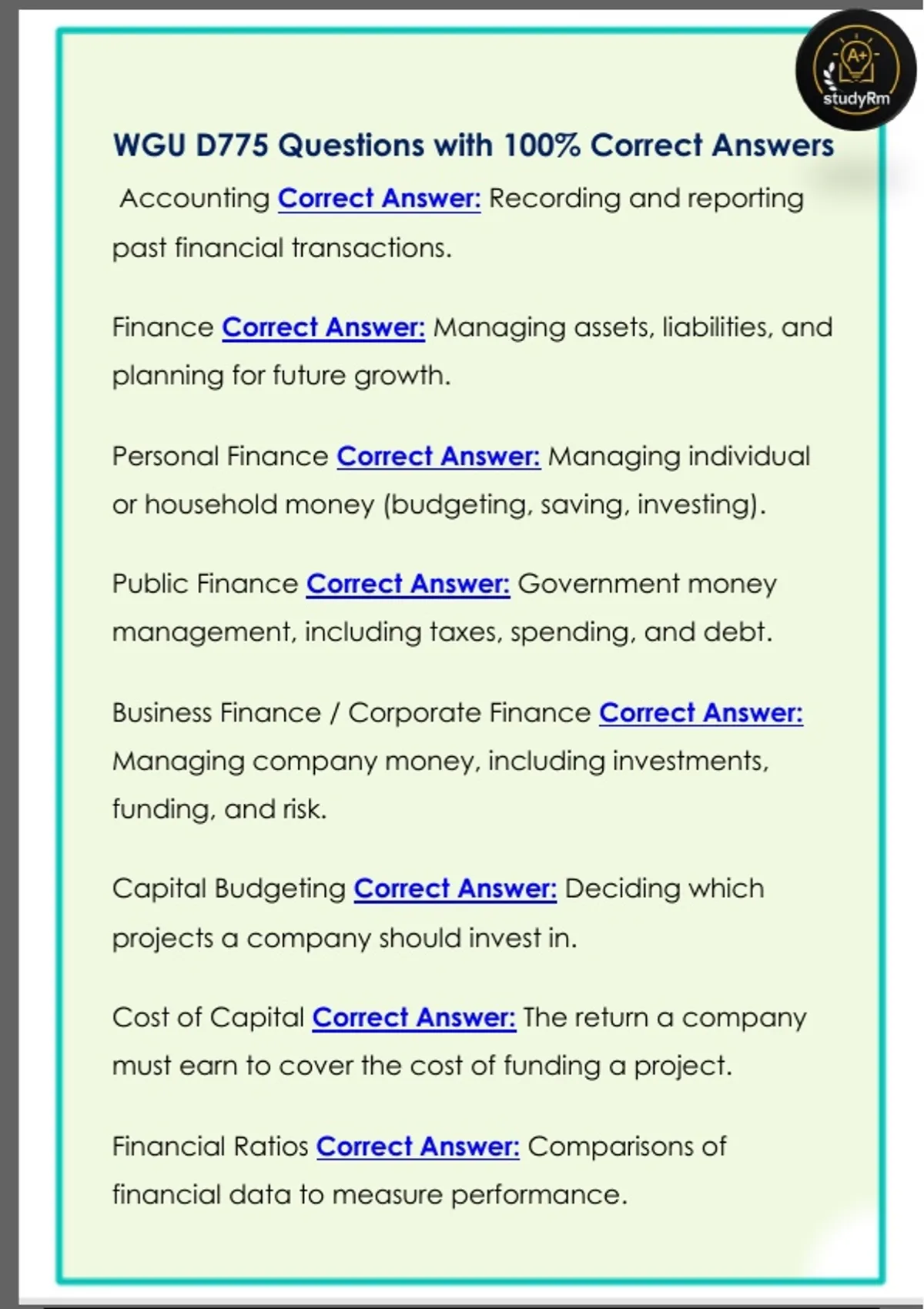 A+
studyRm

WGU D775 Questions with 100% Correct Answers

Accounting Correct Answer: Recording and reporting past financial transactions.

Finance Correct Answer: Managing assets, liabilities, and planning for future growth.

Personal Finance Correct Answer: Managing individual or household money (budgeting, saving, investing).

Public Finance Correct Answer: Government money management, including taxes, spending, and debt.

Business Finance / Corporate Finance Correct Answer: Managing company money, including investments, funding, and risk.

Capital Budgeting Correct Answer: Deciding which projects a company should invest in.

Cost of Capital Correct Answer: The return a company must earn to cover the cost of funding a project.

Financial Ratios Correct Answer: Comparisons of financial data to measure performance.